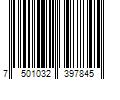 7 501032 397845